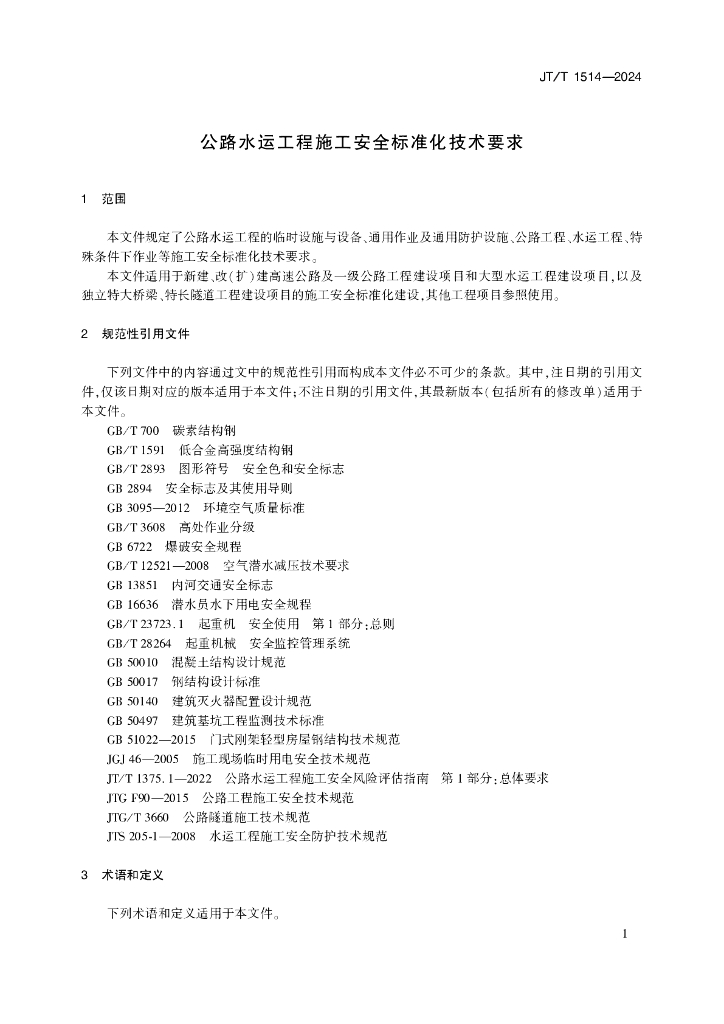 JT/T 1514—2024

公路水运工程施工安全标准化技术要求

1 范围

本文件规定了公路水运工程的临时设施与设备、通用作业及通用防护设施、公路工程、水运工程、特殊条件下作业等施工安全标准化技术要求。

本文件适用于新建、改(扩)建高速公路及一级公路工程建设项目和大型水运工程建设项目,以及独立特大桥梁、特长隧道工程建设项目的施工安全标准化建设,其他工程项目参照使用。

2 规范性引用文件

下列文件中的内容通过文中的规范性引用而构成本文件必不可少的条款。其中,注日期的引用文件,仅该日期对应的版本适用于本文件;不注日期的引用文件,其最新版本(包括所有的修改单)适用于本文件。

GB/T 700 碳素结构钢
GB/T 1591 低合金高强度结构钢
GB/T 2893 图形符号 安全色和安全标志
GB 2894 安全标志及其使用导则
GB 3095—2012 环境空气质量标准
GB/T 3608 高处作业分级
GB 6722 爆破安全规程
GB/T 12521—2008 空气潜水减压技术要求
GB 13851 内河交通安全标志
GB 16636 潜水员水下用电安全规程
GB/T 23723.1 起重机 安全使用 第1部分:总则
GB/T 28264 起重机械 安全监控管理系统
GB 50010 混凝土结构设计规范
GB 50017 钢结构设计标准
GB 50140 建筑灭火器配置设计规范
GB 50497 建筑基坑工程监测技术标准
GB 51022—2015 门式刚架轻型房屋钢结构技术规范
JGJ 46—2005 施工现场临时用电安全技术规范
JT/T 1375.1—2022 公路水运工程施工安全风险评估指南 第1部分:总体要求
JTG F90—2015 公路工程施工安全技术规范
JTG/T 3660 公路隧道施工技术规范
JTS 205-1—2008 水运工程施工安全防护技术规范

3 术语和定义

下列术语和定义适用于本文件。

1